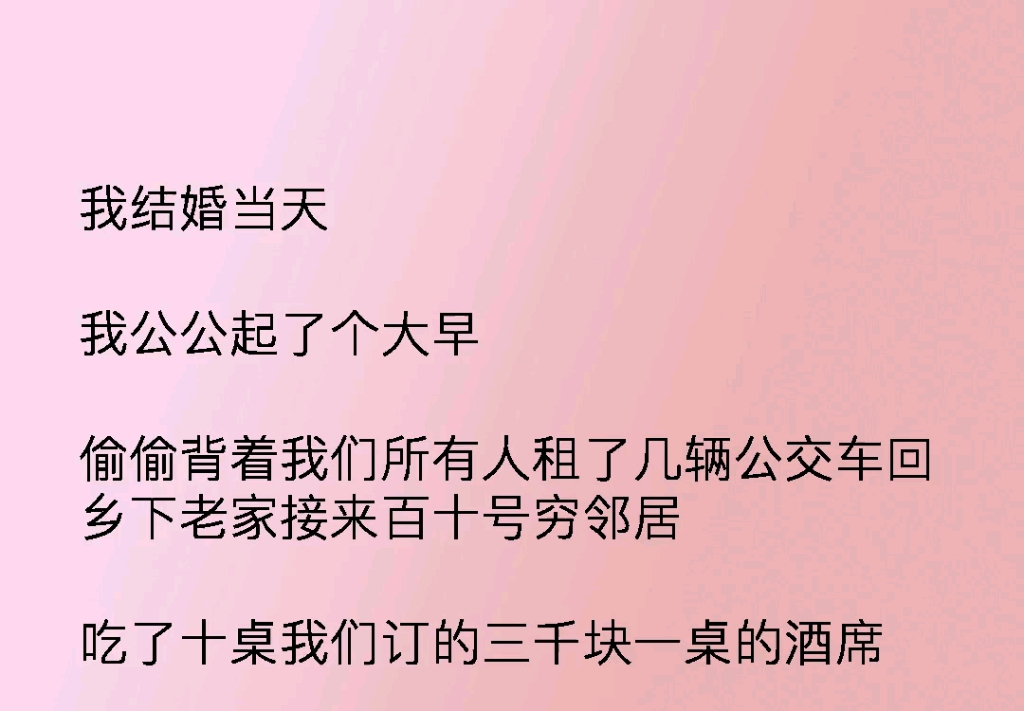 我结婚当天

我公公起了个大早

偷偷背着我们所有人租了几辆公交车回乡下老家接来百十号穷邻居

吃了十桌我们订的三千块一桌的酒席